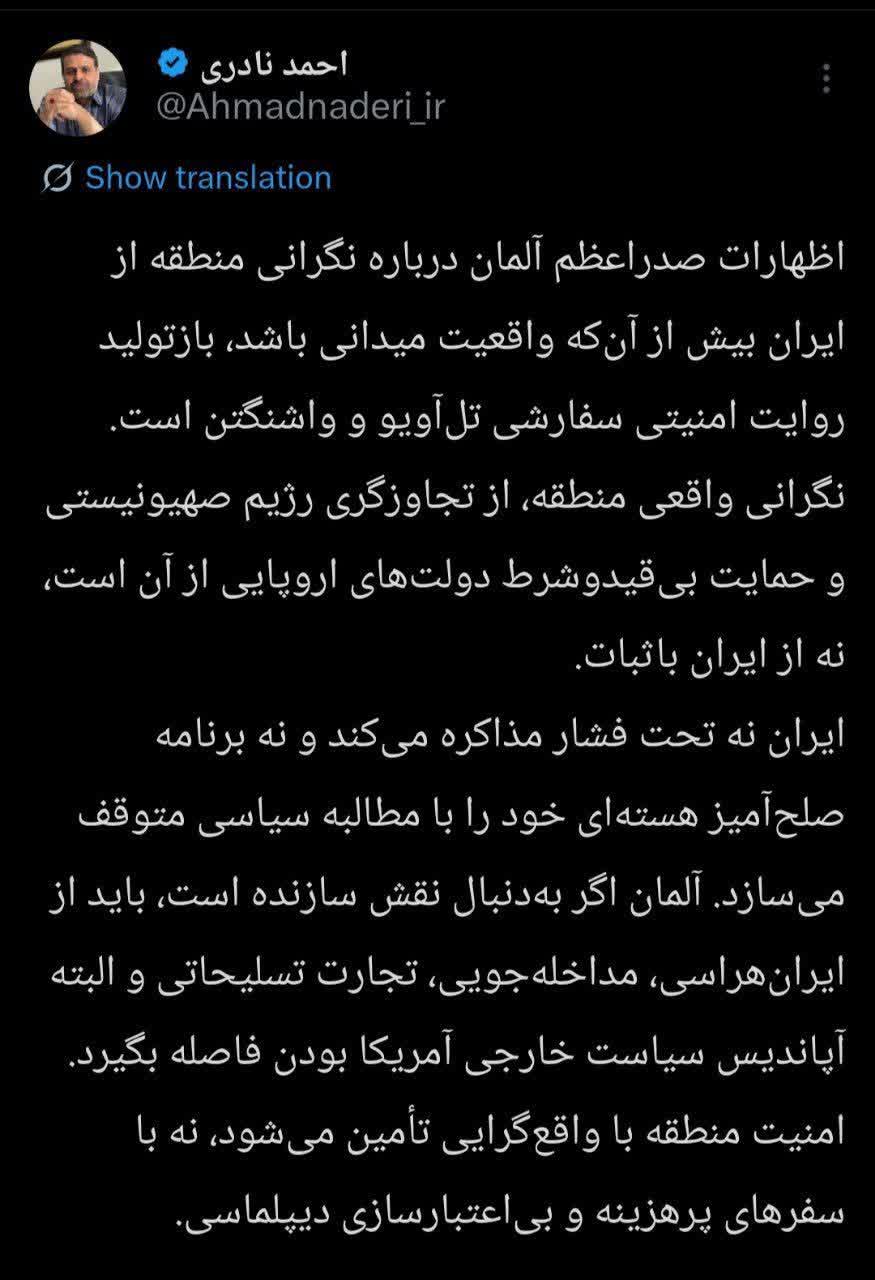 احمد نادری
@Ahmadnaderi_ir

Show translation

اظهارات صدراعظم آلمان درباره نگرانی منطقه از ایران بیش از آن‌که واقعیت میدانی باشد، بازتولید روایت امنیتی سفارشی تل‌آویو و واشنگتن است.
نگرانی واقعی منطقه، از تجاوزگری رژیم صهیونیستی و حمایت بی‌قیدوشرط دولت‌های اروپایی از آن است، نه از ایران باثبات.
ایران نه تحت فشار مذاکره می‌کند و نه برنامه صلح‌آمیز هسته‌ای خود را با مطالبه سیاسی متوقف می‌سازد. آلمان اگر به‌دنبال نقش سازنده است، باید از ایران‌هراسی، مداخله‌جویی، تجارت تسلیحاتی و البته آپاندیس سیاست خارجی آمریکا بودن فاصله بگیرد.
امنیت منطقه با واقع‌گرایی تأمین می‌شود، نه با سفرهای پرهزینه و بی‌اعتبارسازی دیپلماسی.